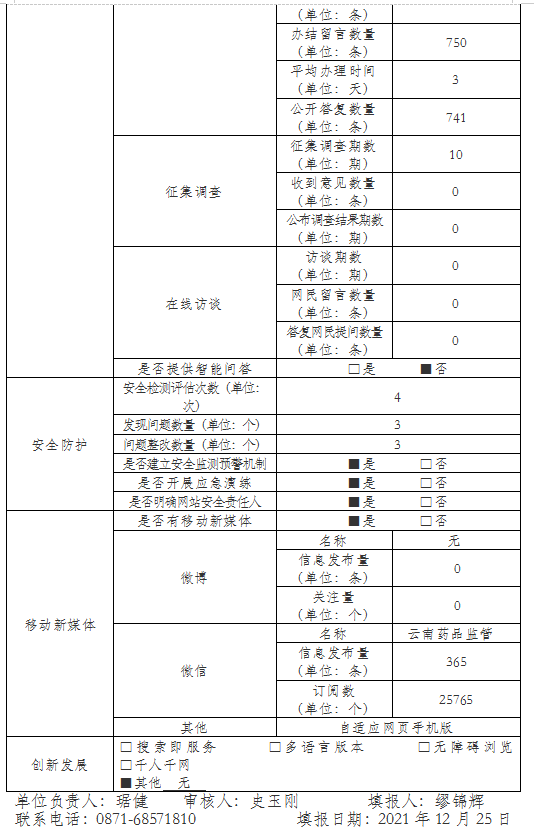 | | | （单位：条） | |
|---|---|---|---|
| | | 办结留言数量（单位：条） | 750 |
| | | 平均办理时间（单位：天） | 3 |
| | | 公开答复数量（单位：条） | 741 |
| | 征集调查 | 征集调查期数（单位：期） | 10 |
| | | 收到意见数量（单位：条） | 0 |
| | | 公布调查结果期数（单位：期） | 0 |
| | 在线访谈 | 访谈期数（单位：期） | 0 |
| | | 网民留言数量（单位：条） | 0 |
| | | 答复网民提问数量（单位：条） | 0 |
| | 是否提供智能问答 | □是 ■否 | |
| 安全防护 | 安全检测评估次数（单位：次） | 4 | |
| | 发现问题数量（单位：个） | 3 | |
| | 问题整改数量（单位：个） | 3 | |
| | 是否建立安全监测预警机制 | ■是 □否 | |
| | 是否开展应急演练 | ■是 □否 | |
| | 是否明确网站安全责任人 | ■是 □否 | |
| 移动新媒体 | 是否有移动新媒体 | ■是 □否 | |
| | 微博 | 名称 | 无 |
| | | 信息发布量（单位：条） | 0 |
| | | 关注量（单位：个） | 0 |
| | 微信 | 名称 | 云南药品监管 |
| | | 信息发布量（单位：条） | 365 |
| | | 订阅数（单位：个） | 25765 |
| | 其他 | 自适应网页手机版 | |
| 创新发展 | □搜索即服务 □多语言版本 □无障碍浏览 □千人千网 ■其他 无 | | |

单位负责人：琚健 审核人：史玉刚 填报人：缪锦辉
联系电话：0871-68571810 填报日期：2021 年 12 月 25 日